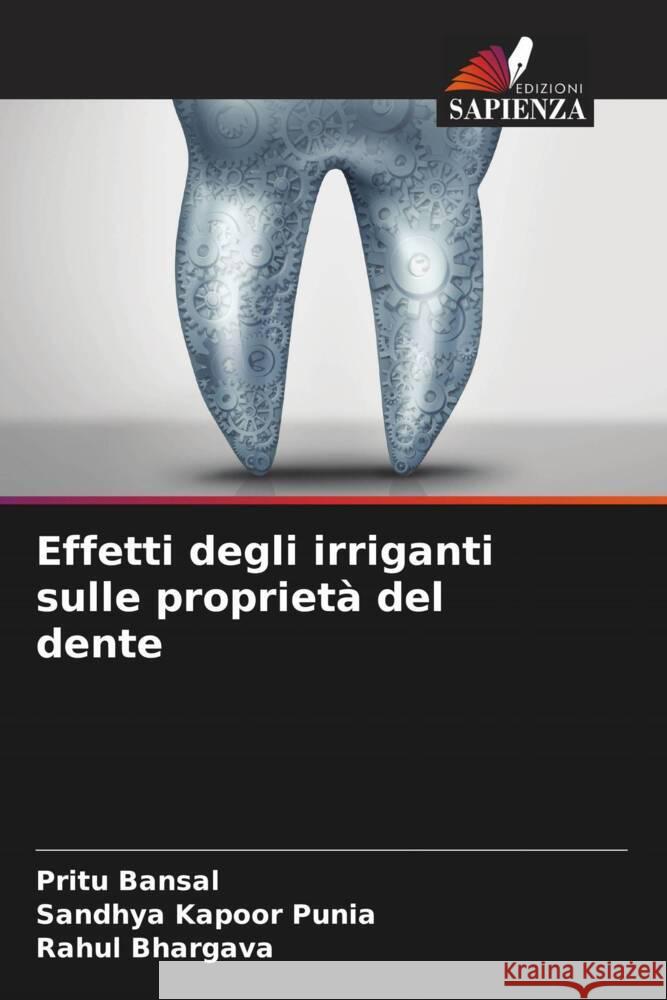 EDIZIONI
SAPIENZA

Effetti degli irriganti sulle proprietà del dente

Pritu Bansal
Sandhya Kapoor Punia
Rahul Bhargava